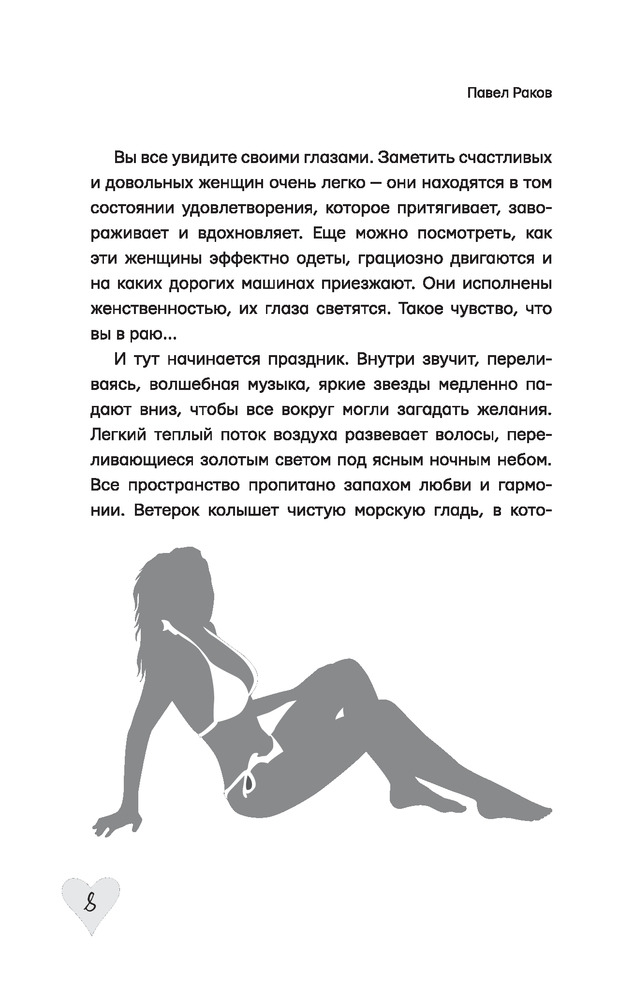 Павел Раков

Вы все увидите своими глазами. Заметить счастливых и довольных женщин очень легко — они находятся в том состоянии удовлетворения, которое притягивает, завораживает и вдохновляет. Еще можно посмотреть, как эти женщины эффектно одеты, грациозно двигаются и на каких дорогих машинах приезжают. Они исполнены женственностью, их глаза светятся. Такое чувство, что вы в раю...

И тут начинается праздник. Внутри звучит, переливаясь, волшебная музыка, яркие звезды медленно падают вниз, чтобы все вокруг могли загадать желания. Легкий теплый поток воздуха развевает волосы, переливающиеся золотым светом под ясным ночным небом. Все пространство пропитано запахом любви и гармонии. Ветерок колышет чистую морскую гладь, в кото-

8